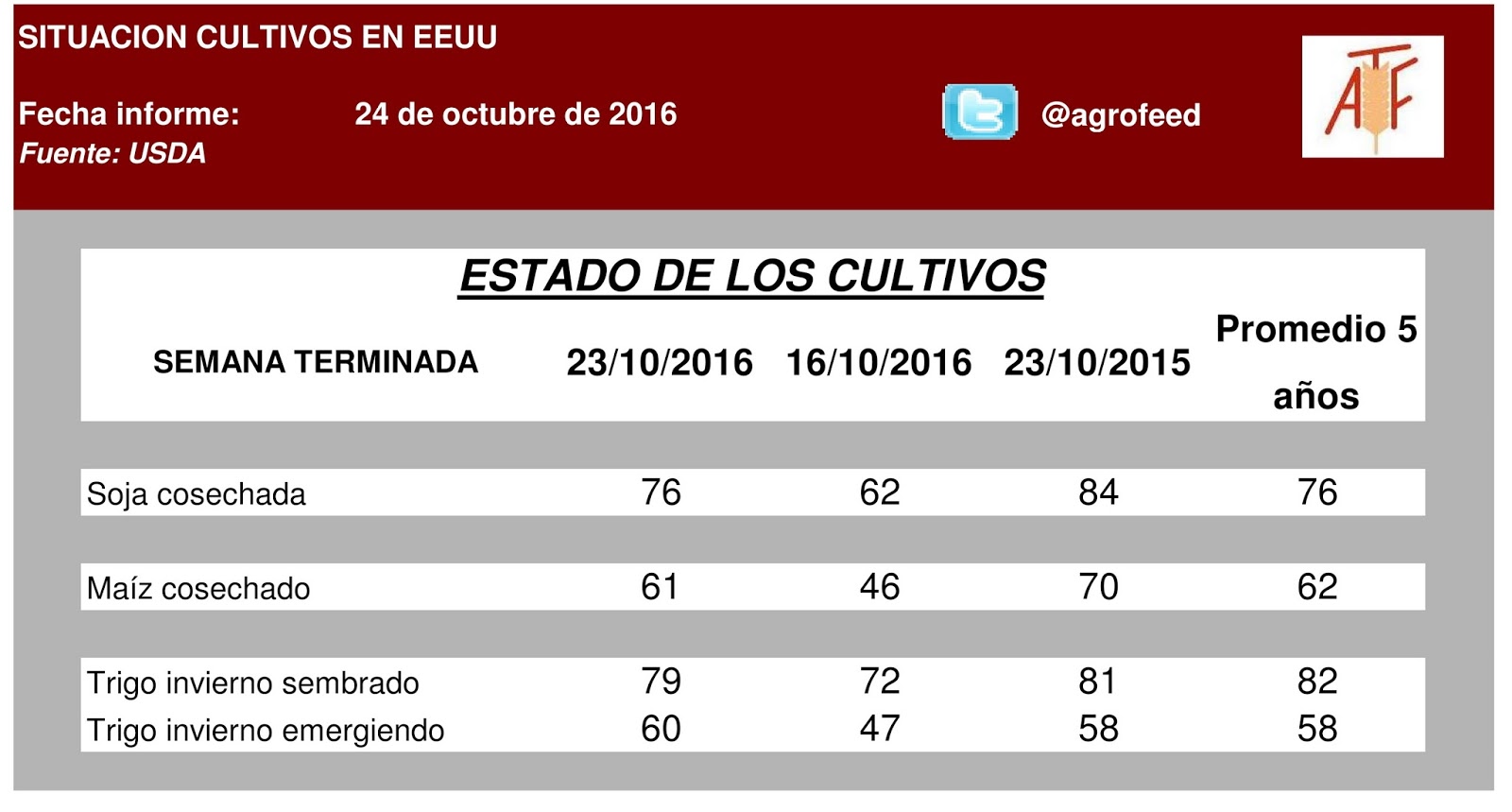 SITUACION CULTIVOS EN EEUU

Fecha informe: 24 de octubre de 2016
Fuente: USDA

@agrofeed

ATF

ESTADO DE LOS CULTIVOS

| SEMANA TERMINADA | 23/10/2016 | 16/10/2016 | 23/10/2015 | Promedio 5 años |
|---|---|---|---|---|
| Soja cosechada | 76 | 62 | 84 | 76 |
| Maíz cosechado | 61 | 46 | 70 | 62 |
| Trigo invierno sembrado | 79 | 72 | 81 | 82 |
| Trigo invierno emergiendo | 60 | 47 | 58 | 58 |